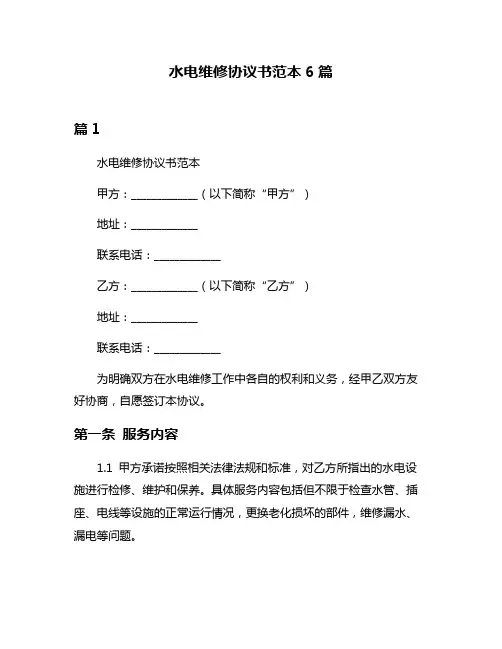 水电维修协议书范本 6 篇

篇 1

水电维修协议书范本

甲方：____________（以下简称“甲方”）

地址：____________

联系电话：____________

乙方：____________（以下简称“乙方”）

地址：____________

联系电话：____________

为明确双方在水电维修工作中各自的权利和义务，经甲乙双方友好协商，自愿签订本协议。

第一条 服务内容

1.1 甲方承诺按照相关法律法规和标准，对乙方所指出的水电设施进行检修、维护和保养。具体服务内容包括但不限于检查水管、插座、电线等设施的正常运行情况，更换老化损坏的部件，维修漏水、漏电等问题。